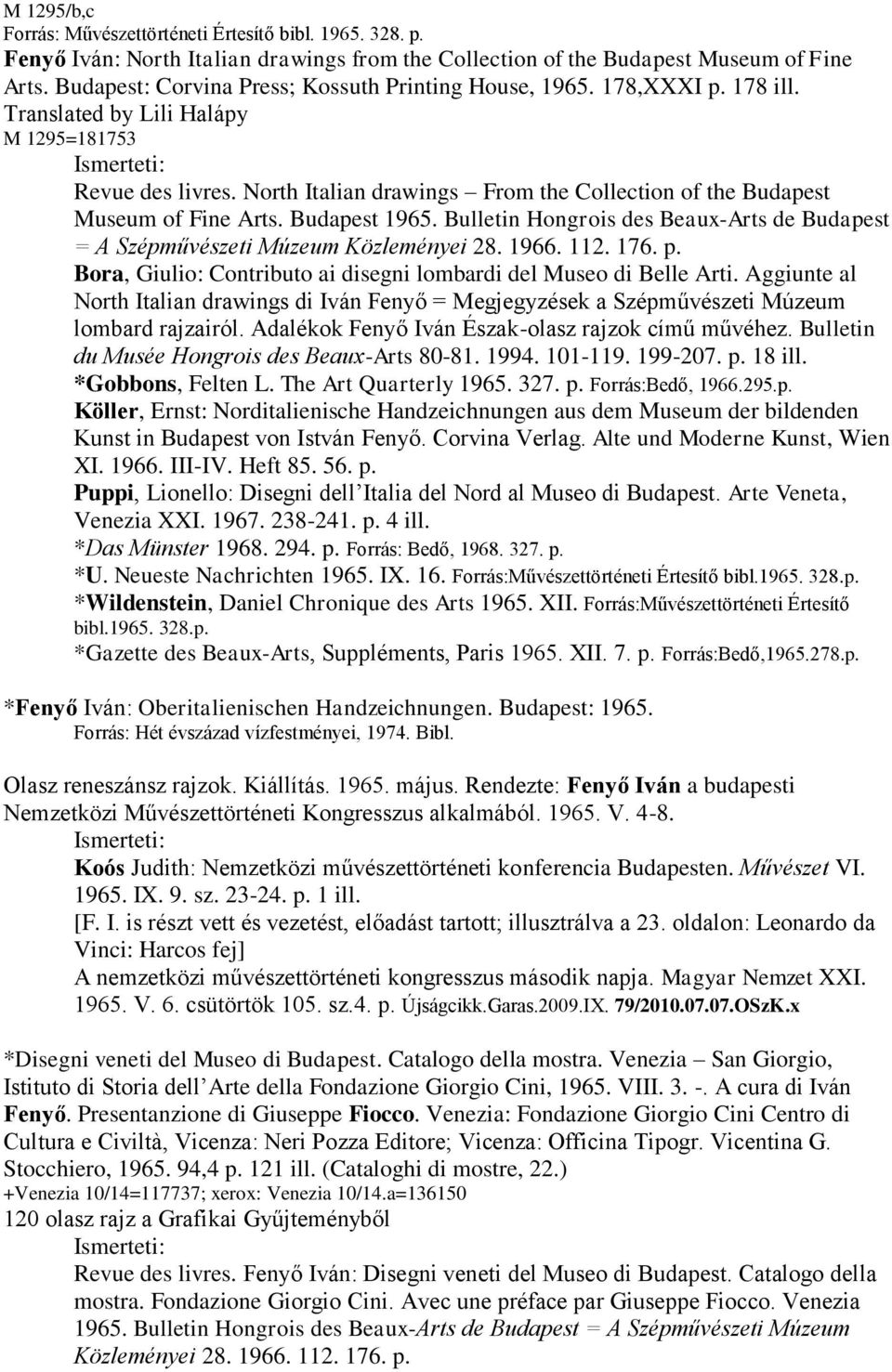 M 1295/b,c
Forrás: Művészettörténeti Értesítő bibl. 1965. 328. p.
Fenyő Iván: North Italian drawings from the Collection of the Budapest Museum of Fine Arts. Budapest: Corvina Press; Kossuth Printing House, 1965. 178,XXXI p. 178 ill. Translated by Lili Halápy
M 1295=181753
Ismerteti:
Revue des livres. North Italian drawings – From the Collection of the Budapest Museum of Fine Arts. Budapest 1965. Bulletin Hongrois des Beaux-Arts de Budapest = A Szépművészeti Múzeum Közleményei 28. 1966. 112. 176. p.
Bora, Giulio: Contributo ai disegni lombardi del Museo di Belle Arti. Aggiunte al North Italian drawings di Iván Fenyő = Megjegyzések a Szépművészeti Múzeum lombard rajzairól. Adalékok Fenyő Iván Észak-olasz rajzok című művéhez. Bulletin du Musée Hongrois des Beaux-Arts 80-81. 1994. 101-119. 199-207. p. 18 ill.
*Gobbons, Felten L. The Art Quarterly 1965. 327. p. Forrás:Bedő, 1966.295.p.
Köller, Ernst: Norditalienische Handzeichnungen aus dem Museum der bildenden Kunst in Budapest von István Fenyő. Corvina Verlag. Alte und Moderne Kunst, Wien XI. 1966. III-IV. Heft 85. 56. p.
Puppi, Lionello: Disegni dell'Italia del Nord al Museo di Budapest. Arte Veneta, Venezia XXI. 1967. 238-241. p. 4 ill.
*Das Münster 1968. 294. p. Forrás: Bedő, 1968. 327. p.
*U. Neueste Nachrichten 1965. IX. 16. Forrás:Művészettörténeti Értesítő bibl.1965. 328.p.
*Wildenstein, Daniel Chronique des Arts 1965. XII. Forrás:Művészettörténeti Értesítő bibl.1965. 328.p.
*Gazette des Beaux-Arts, Suppléments, Paris 1965. XII. 7. p. Forrás:Bedő,1965.278.p.

*Fenyő Iván: Oberitalienischen Handzeichnungen. Budapest: 1965.
Forrás: Hét évszázad vízfestményei, 1974. Bibl.

Olasz reneszánsz rajzok. Kiállítás. 1965. május. Rendezte: Fenyő Iván a budapesti Nemzetközi Művészettörténeti Kongresszus alkalmából. 1965. V. 4-8.
Ismerteti:
Koós Judith: Nemzetközi művészettörténeti konferencia Budapesten. Művészet VI. 1965. IX. 9. sz. 23-24. p. 1 ill.
[F. I. is részt vett és vezetést, előadást tartott; illusztrálva a 23. oldalon: Leonardo da Vinci: Harcos fej]
A nemzetközi művészettörténeti kongresszus második napja. Magyar Nemzet XXI. 1965. V. 6. csütörtök 105. sz.4. p. Újságcikk.Garas.2009.IX. 79/2010.07.07.OSzK.x

*Disegni veneti del Museo di Budapest. Catalogo della mostra. Venezia – San Giorgio, Istituto di Storia dell'Arte della Fondazione Giorgio Cini, 1965. VIII. 3. -. A cura di Iván Fenyő. Presentanzione di Giuseppe Fiocco. Venezia: Fondazione Giorgio Cini Centro di Cultura e Civiltà, Vicenza: Neri Pozza Editore; Vicenza: Officina Tipogr. Vicentina G. Stocchiero, 1965. 94,4 p. 121 ill. (Cataloghi di mostre, 22.)
+Venezia 10/14=117737; xerox: Venezia 10/14.a=136150
120 olasz rajz a Grafikai Gyűjteményből
Ismerteti:
Revue des livres. Fenyő Iván: Disegni veneti del Museo di Budapest. Catalogo della mostra. Fondazione Giorgio Cini. Avec une préface par Giuseppe Fiocco. Venezia 1965. Bulletin Hongrois des Beaux-Arts de Budapest = A Szépművészeti Múzeum Közleményei 28. 1966. 112. 176. p.